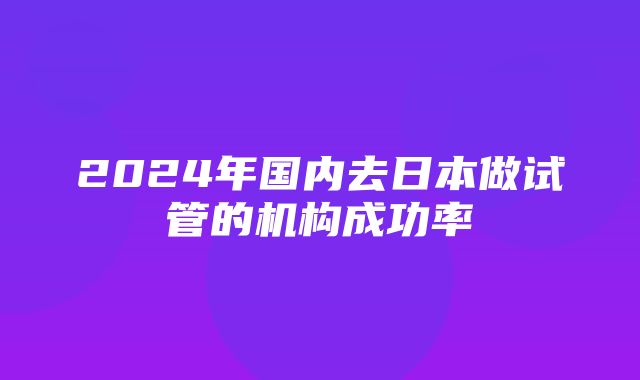 2024年国内去日本做试管的机构成功率